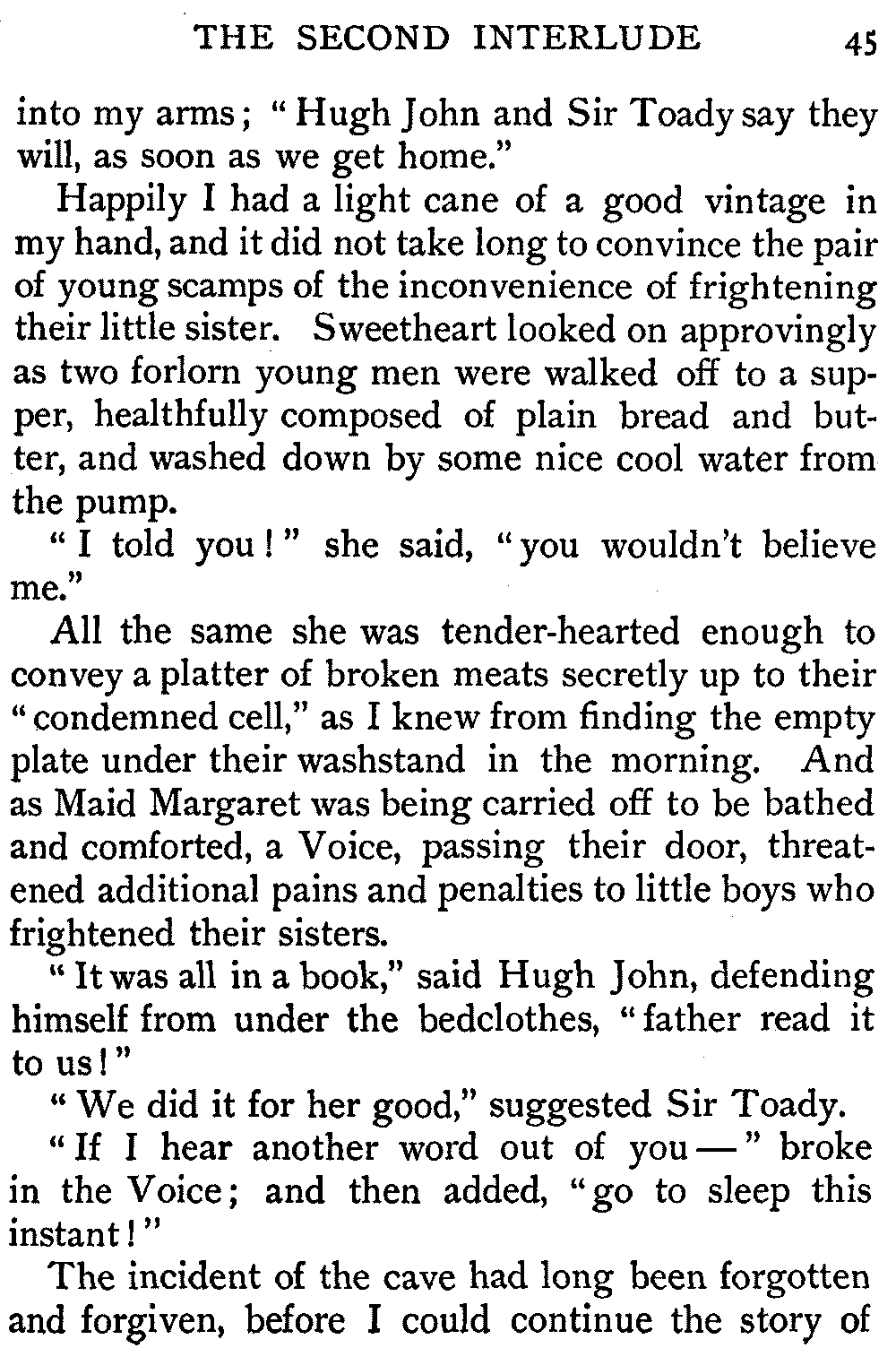 THE SECOND INTERLUDE 45

into my arms; "Hugh John and Sir Toady say they will, as soon as we get home."

Happily I had a light cane of a good vintage in my hand, and it did not take long to convince the pair of young scamps of the inconvenience of frightening their little sister. Sweetheart looked on approvingly as two forlorn young men were walked off to a supper, healthfully composed of plain bread and butter, and washed down by some nice cool water from the pump.

"I told you!" she said, "you wouldn't believe me."

All the same she was tender-hearted enough to convey a platter of broken meats secretly up to their "condemned cell," as I knew from finding the empty plate under their washstand in the morning. And as Maid Margaret was being carried off to be bathed and comforted, a Voice, passing their door, threatened additional pains and penalties to little boys who frightened their sisters.

"It was all in a book," said Hugh John, defending himself from under the bedclothes, "father read it to us!"

"We did it for her good," suggested Sir Toady.

"If I hear another word out of you —" broke in the Voice; and then added, "go to sleep this instant!"

The incident of the cave had long been forgotten and forgiven, before I could continue the story of